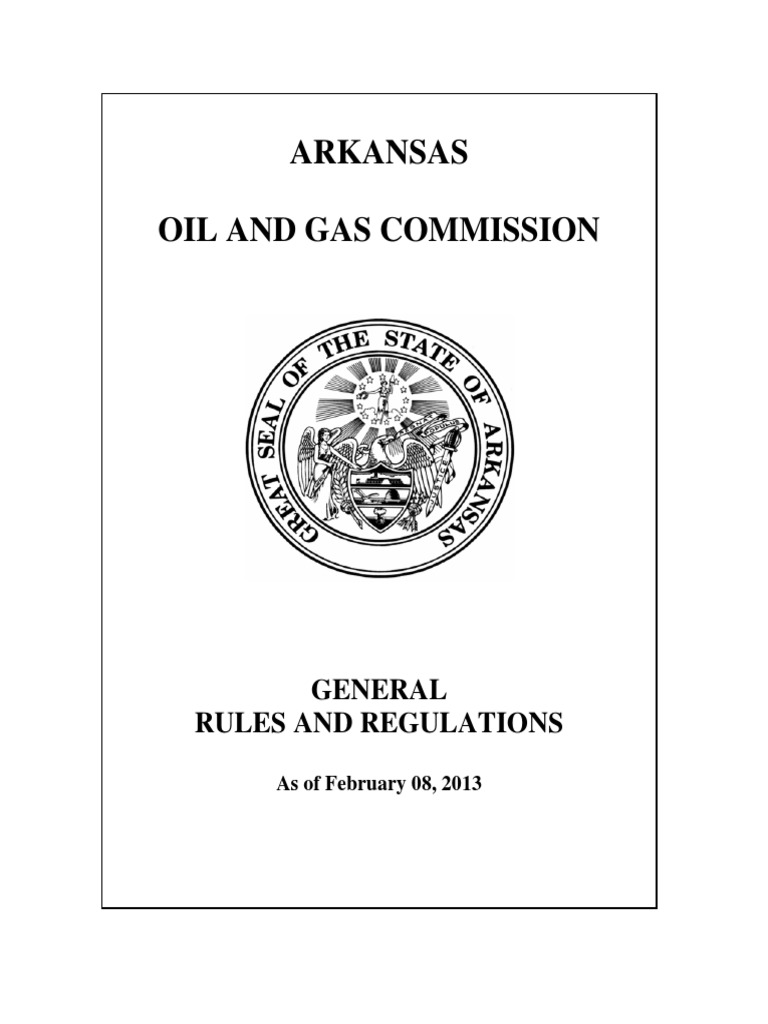 ARKANSAS

OIL AND GAS COMMISSION

GREAT SEAL OF THE STATE OF ARKANSAS

GENERAL
RULES AND REGULATIONS

As of February 08, 2013